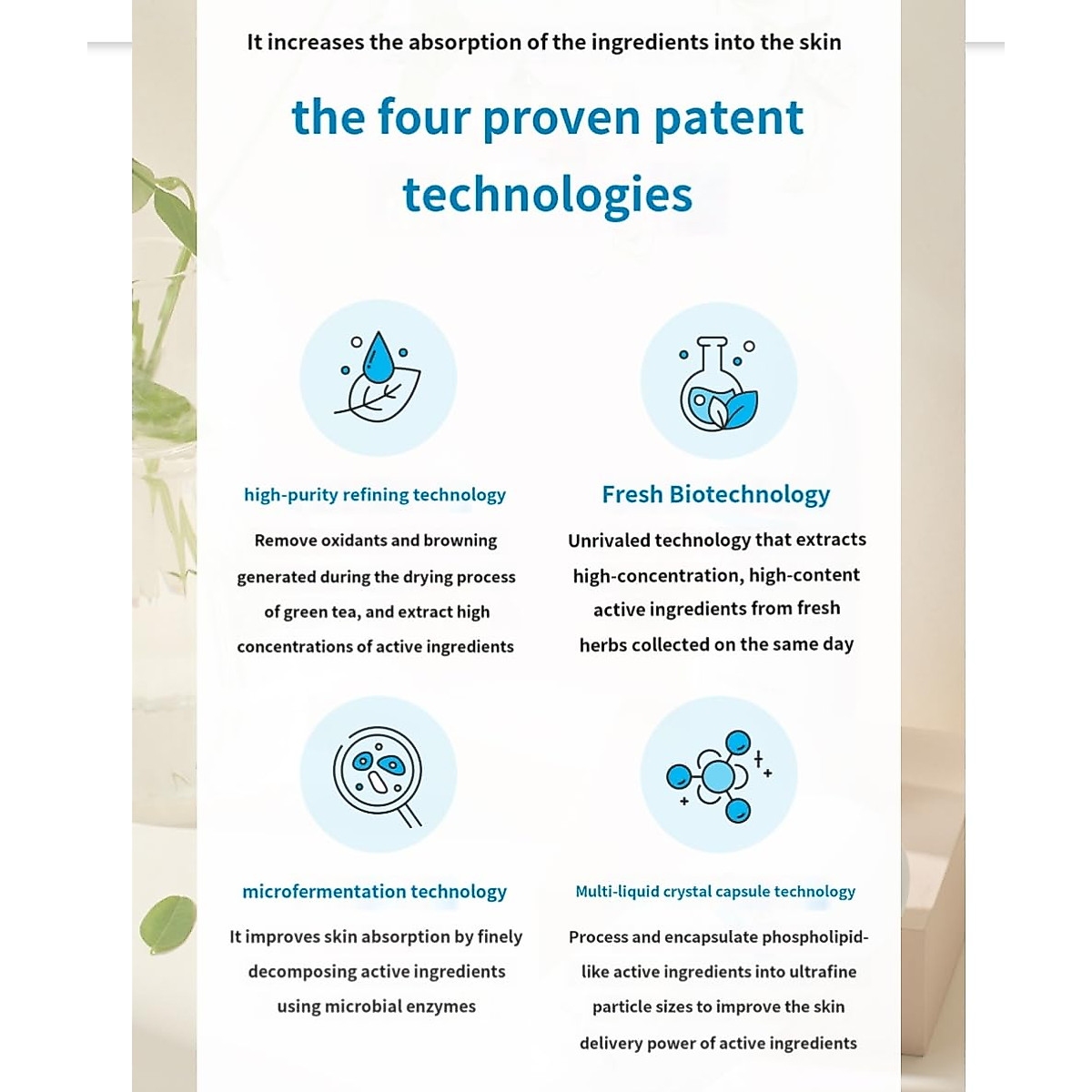 It increases the absorption of the ingredients into the skin

the four proven patent technologies

high-purity refining technology

Remove oxidants and browning generated during the drying process of green tea, and extract high concentrations of active ingredients

Fresh Biotechnology

Unrivaled technology that extracts high-concentration, high-content active ingredients from fresh herbs collected on the same day

microfermentation technology

It improves skin absorption by finely decomposing active ingredients using microbial enzymes

Multi-liquid crystal capsule technology

Process and encapsulate phospholipid-like active ingredients into ultrafine particle sizes to improve the skin delivery power of active ingredients